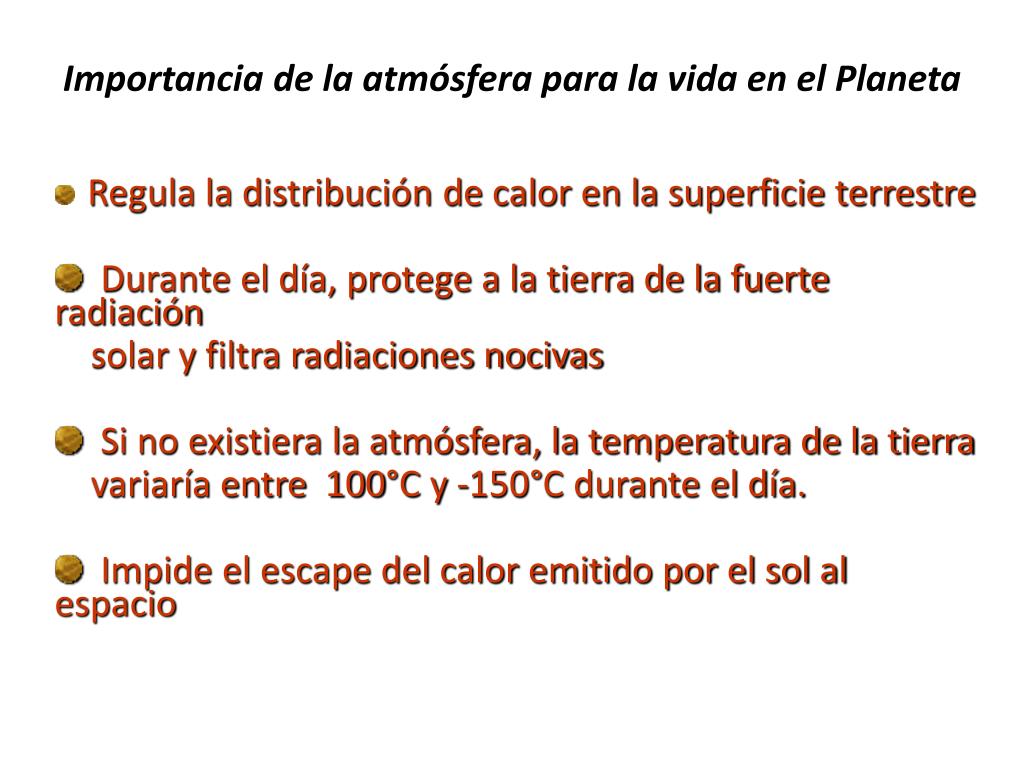 Importancia de la atmósfera para la vida en el Planeta

Regula la distribución de calor en la superficie terrestre

Durante el día, protege a la tierra de la fuerte radiación solar y filtra radiaciones nocivas

Si no existiera la atmósfera, la temperatura de la tierra variaría entre 100°C y -150°C durante el día.

Impide el escape del calor emitido por el sol al espacio